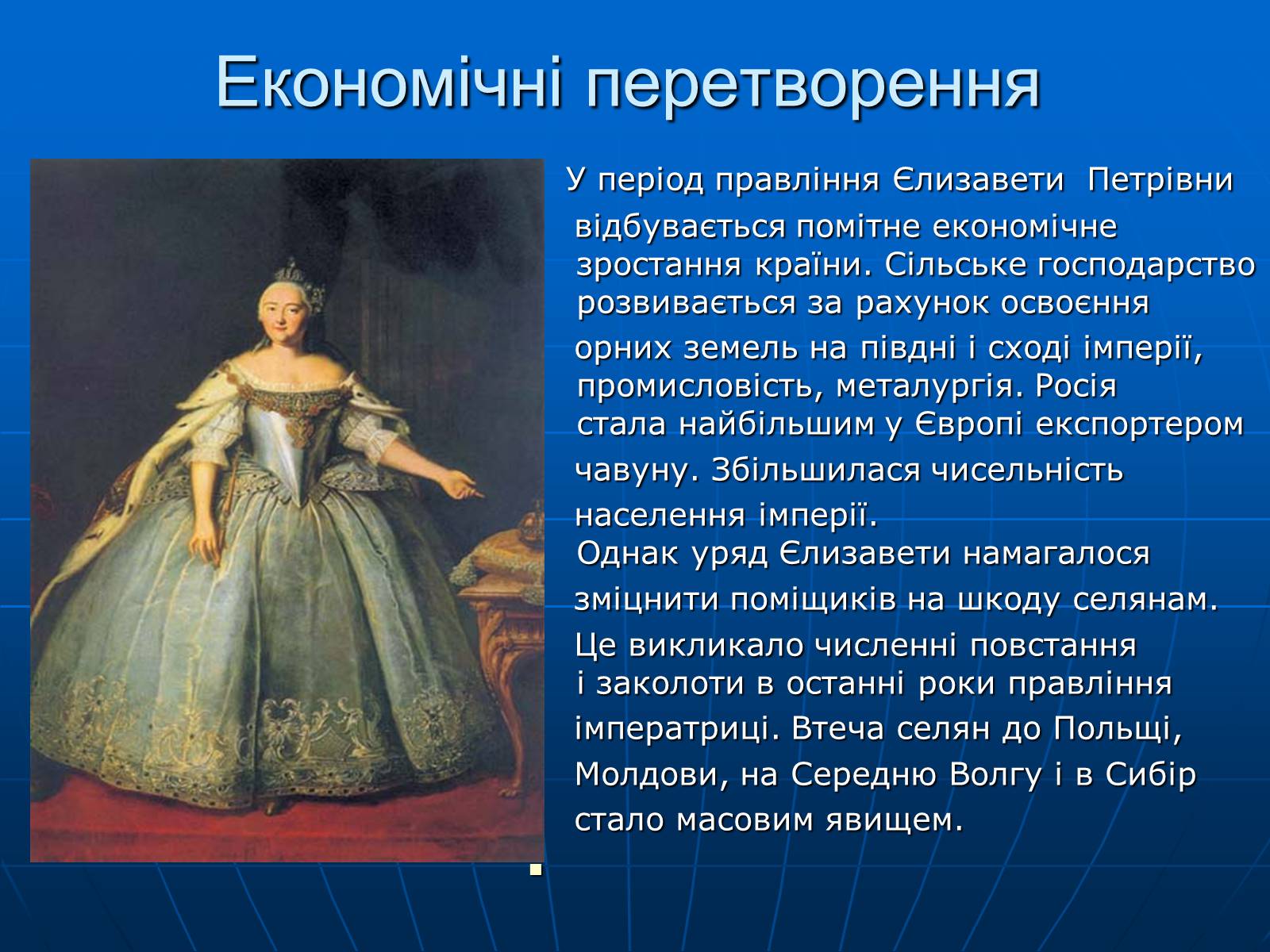 Економічні перетворення

У період правління Єлизавети Петрівни відбувається помітне економічне зростання країни. Сільське господарство розвивається за рахунок освоєння орних земель на півдні і сході імперії, промисловість, металургія. Росія стала найбільшим у Європі експортером чавуну. Збільшилася чисельність населення імперії.

Однак уряд Єлизавети намагалося зміцнити поміщиків на шкоду селянам. Це викликало численні повстання і заколоти в останні роки правління імператриці. Втеча селян до Польщі, Молдови, на Середню Волгу і в Сибір стало масовим явищем.